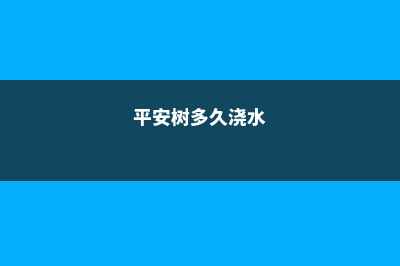 平安树多久浇水